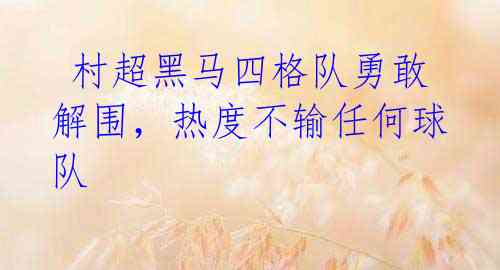 村超黑马四格队勇敢解围，热度不输任何球队